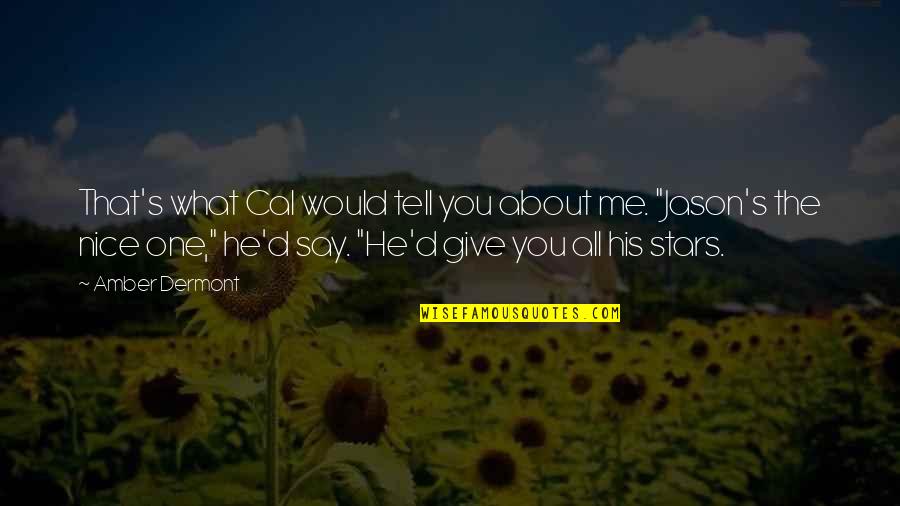 That's what Cal would tell you about me. "Jason's the nice one," he'd say. "He'd give you all his stars.

~ Amber Dermont

WISEFAMOUSQUOTES.COM